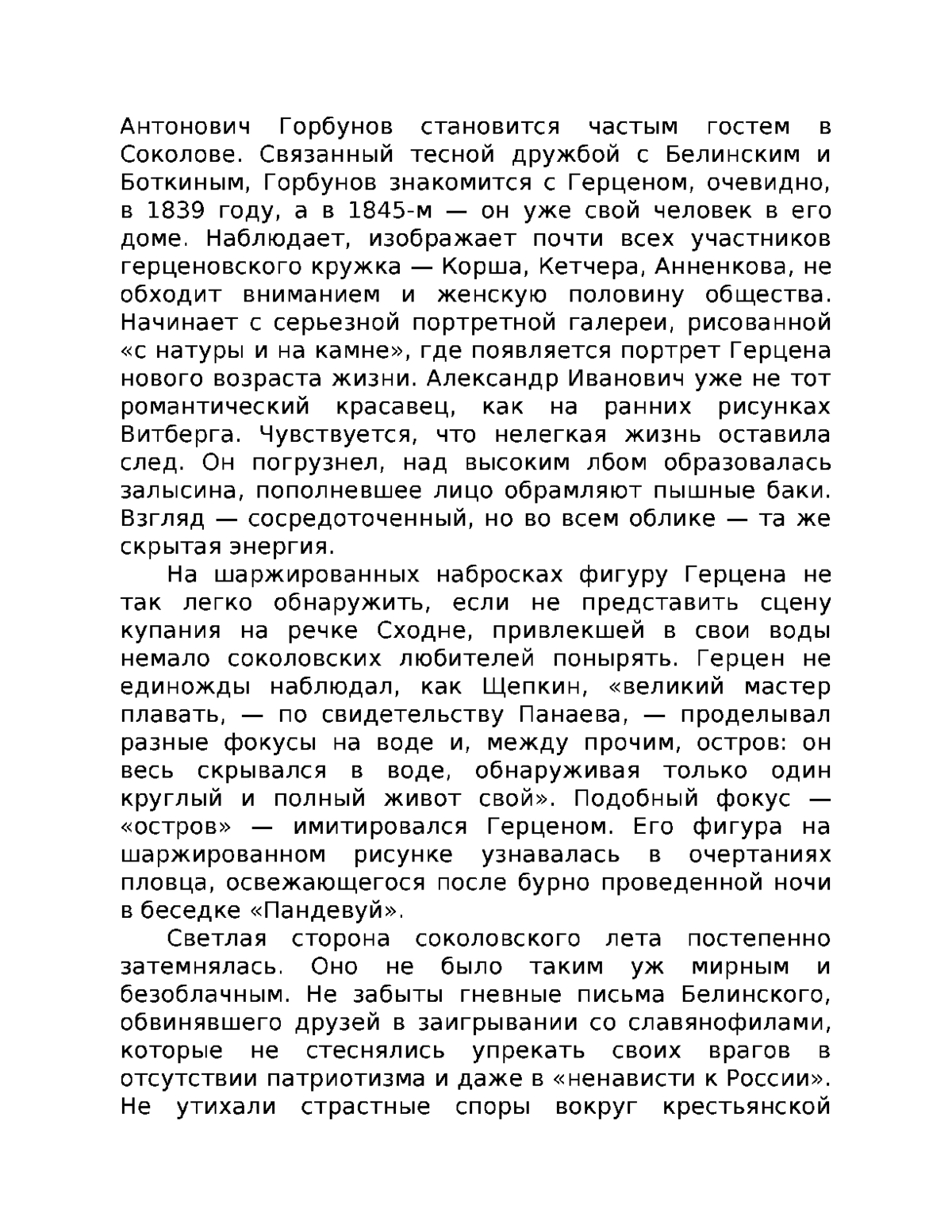 Антонович Горбунов становится частым гостем в Соколове. Связанный тесной дружбой с Белинским и Боткиным, Горбунов знакомится с Герценом, очевидно, в 1839 году, а в 1845-м — он уже свой человек в его доме. Наблюдает, изображает почти всех участников герценовского кружка — Корша, Кетчера, Анненкова, не обходит вниманием и женскую половину общества. Начинает с серьезной портретной галереи, рисованной «с натуры и на камне», где появляется портрет Герцена нового возраста жизни. Александр Иванович уже не тот романтический красавец, как на ранних рисунках Витберга. Чувствуется, что нелегкая жизнь оставила след. Он погрузнел, над высоким лбом образовалась залысина, пополневшее лицо обрамляют пышные баки. Взгляд — сосредоточенный, но во всем облике — та же скрытая энергия.

На шаржированных набросках фигуру Герцена не так легко обнаружить, если не представить сцену купания на речке Сходне, привлекшей в свои воды немало соколовских любителей понырять. Герцен не единожды наблюдал, как Щепкин, «великий мастер плавать, — по свидетельству Панаева, — проделывал разные фокусы на воде и, между прочим, остров: он весь скрывался в воде, обнаруживая только один круглый и полный живот свой». Подобный фокус — «остров» — имитировался Герценом. Его фигура на шаржированном рисунке узнавалась в очертаниях пловца, освежающегося после бурно проведенной ночи в беседке «Пандевуй».

Светлая сторона соколовского лета постепенно затемнялась. Оно не было таким уж мирным и безоблачным. Не забыты гневные письма Белинского, обвинявшего друзей в заигрывании со славянофилами, которые не стеснялись упрекать своих врагов в отсутствии патриотизма и даже в «ненависти к России». Не утихали страстные споры вокруг крестьянской